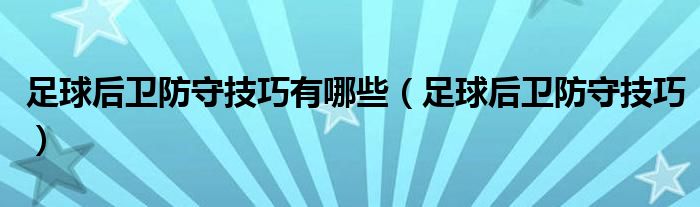 足球后卫防守技巧有哪些（足球后卫防守技巧）